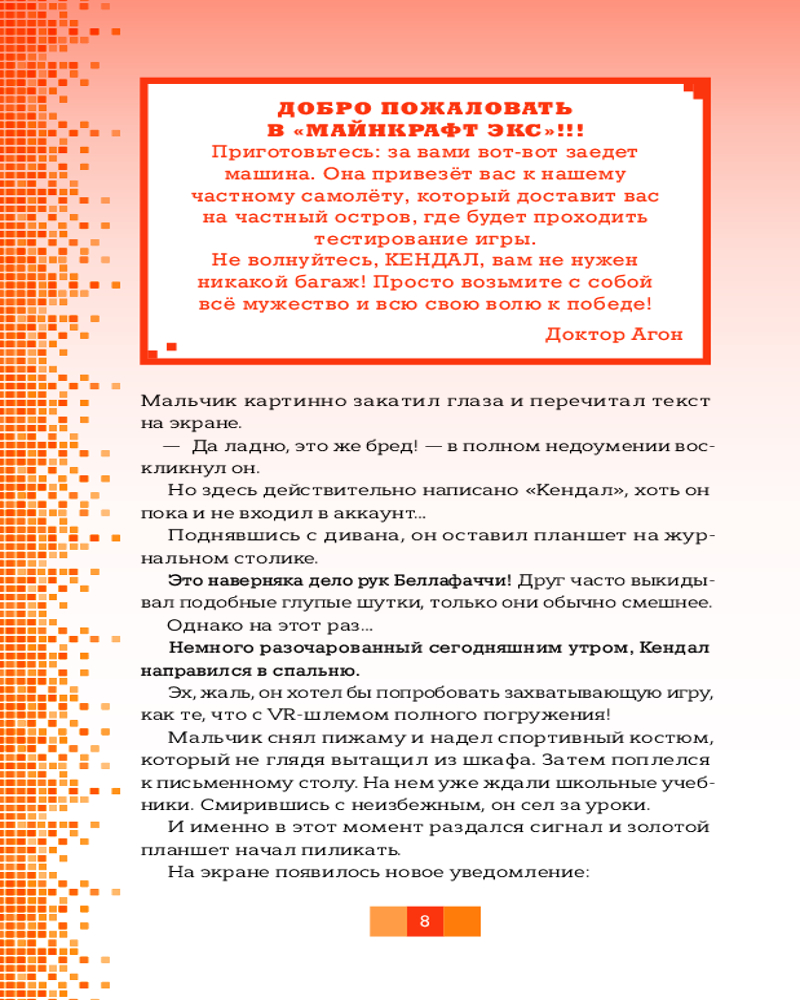 ДОБРО ПОЖАЛОВАТЬ В «МАЙНКРАФТ ЭКС»!!!
Приготовьтесь: за вами вот-вот заедет машина. Она привезёт вас к нашему частному самолёту, который доставит вас на частный остров, где будет проходить тестирование игры.
Не волнуйтесь, КЕНДАЛ, вам не нужен никакой багаж! Просто возьмите с собой всё мужество и всю свою волю к победе!
Доктор Агон

Мальчик картинно закатил глаза и перечитал текст на экране.

— Да ладно, это же бред! — в полном недоумении воскликнул он.

Но здесь действительно написано «Кендал», хоть он пока и не входил в аккаунт...

Поднявшись с дивана, он оставил планшет на журнальном столике.

Это наверняка дело рук Беллафаччи! Друг часто выкидывал подобные глупые шутки, только они обычно смешнее.

Однако на этот раз...

Немного разочарованный сегодняшним утром, Кендал направился в спальню.

Эх, жаль, он хотел бы попробовать захватывающую игру, как те, что с VR-шлемом полного погружения!

Мальчик снял пижаму и надел спортивный костюм, который не глядя вытащил из шкафа. Затем поплелся к письменному столу. На нем уже ждали школьные учебники. Смирившись с неизбежным, он сел за уроки.

И именно в этот момент раздался сигнал и золотой планшет начал пиликать.

На экране появилось новое уведомление:

8